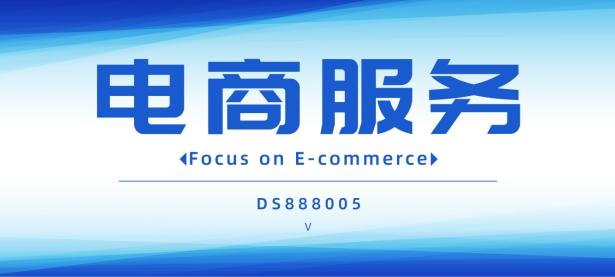 电商服务

Focus on E-commerce

DS888005

V